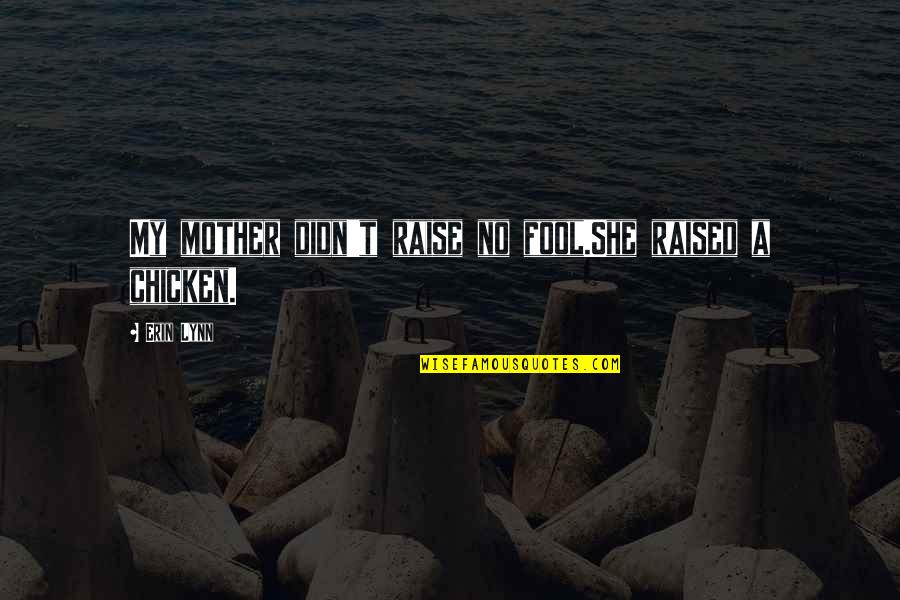 MY MOTHER DIDN'T RAISE NO FOOL.SHE RAISED A CHICKEN.

• ERIN LYNN

WISEFAMOUSQUOTES.COM